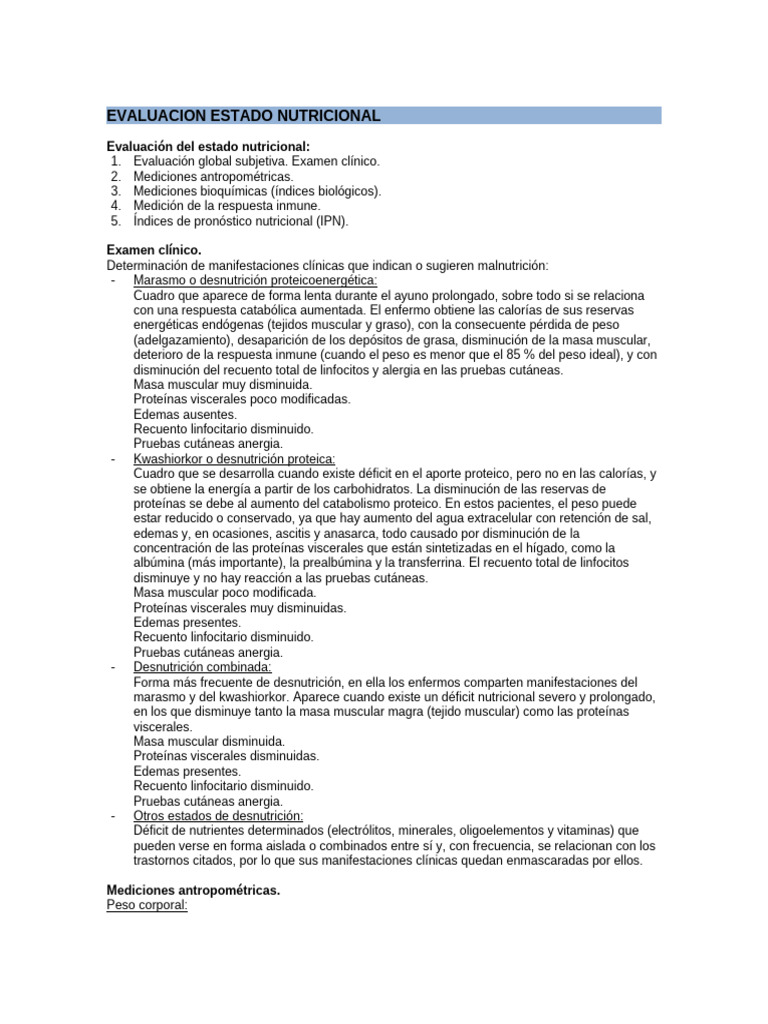 EVALUACION ESTADO NUTRICIONAL

Evaluación del estado nutricional:
1. Evaluación global subjetiva. Examen clínico.
2. Mediciones antropométricas.
3. Mediciones bioquímicas (índices biológicos).
4. Medición de la respuesta inmune.
5. Índices de pronóstico nutricional (IPN).

Examen clínico.
Determinación de manifestaciones clínicas que indican o sugieren malnutrición:
- Marasmo o desnutrición proteicoenergética:
Cuadro que aparece de forma lenta durante el ayuno prolongado, sobre todo si se relaciona con una respuesta catabólica aumentada. El enfermo obtiene las calorías de sus reservas energéticas endógenas (tejidos muscular y graso), con la consecuente pérdida de peso (adelgazamiento), desaparición de los depósitos de grasa, disminución de la masa muscular, deterioro de la respuesta inmune (cuando el peso es menor que el 85 % del peso ideal), y con disminución del recuento total de linfocitos y alergia en las pruebas cutáneas.
Masa muscular muy disminuida.
Proteínas viscerales poco modificadas.
Edemas ausentes.
Recuento linfocitario disminuido.
Pruebas cutáneas anergia.
- Kwashiorkor o desnutrición proteica:
Cuadro que se desarrolla cuando existe déficit en el aporte proteico, pero no en las calorías, y se obtiene la energía a partir de los carbohidratos. La disminución de las reservas de proteínas se debe al aumento del catabolismo proteico. En estos pacientes, el peso puede estar reducido o conservado, ya que hay aumento del agua extracelular con retención de sal, edemas y, en ocasiones, ascitis y anasarca, todo causado por disminución de la concentración de las proteínas viscerales que están sintetizadas en el hígado, como la albúmina (más importante), la prealbúmina y la transferrina. El recuento total de linfocitos disminuye y no hay reacción a las pruebas cutáneas.
Masa muscular poco modificada.
Proteínas viscerales muy disminuidas.
Edemas presentes.
Recuento linfocitario disminuido.
Pruebas cutáneas anergia.
- Desnutrición combinada:
Forma más frecuente de desnutrición, en ella los enfermos comparten manifestaciones del marasmo y del kwashiorkor. Aparece cuando existe un déficit nutricional severo y prolongado, en los que disminuye tanto la masa muscular magra (tejido muscular) como las proteínas viscerales.
Masa muscular disminuida.
Proteínas viscerales disminuidas.
Edemas presentes.
Recuento linfocitario disminuido.
Pruebas cutáneas anergia.
- Otros estados de desnutrición:
Déficit de nutrientes determinados (electrólitos, minerales, oligoelementos y vitaminas) que pueden verse en forma aislada o combinados entre sí y, con frecuencia, se relacionan con los trastornos citados, por lo que sus manifestaciones clínicas quedan enmascaradas por ellos.

Mediciones antropométricas.
Peso corporal: